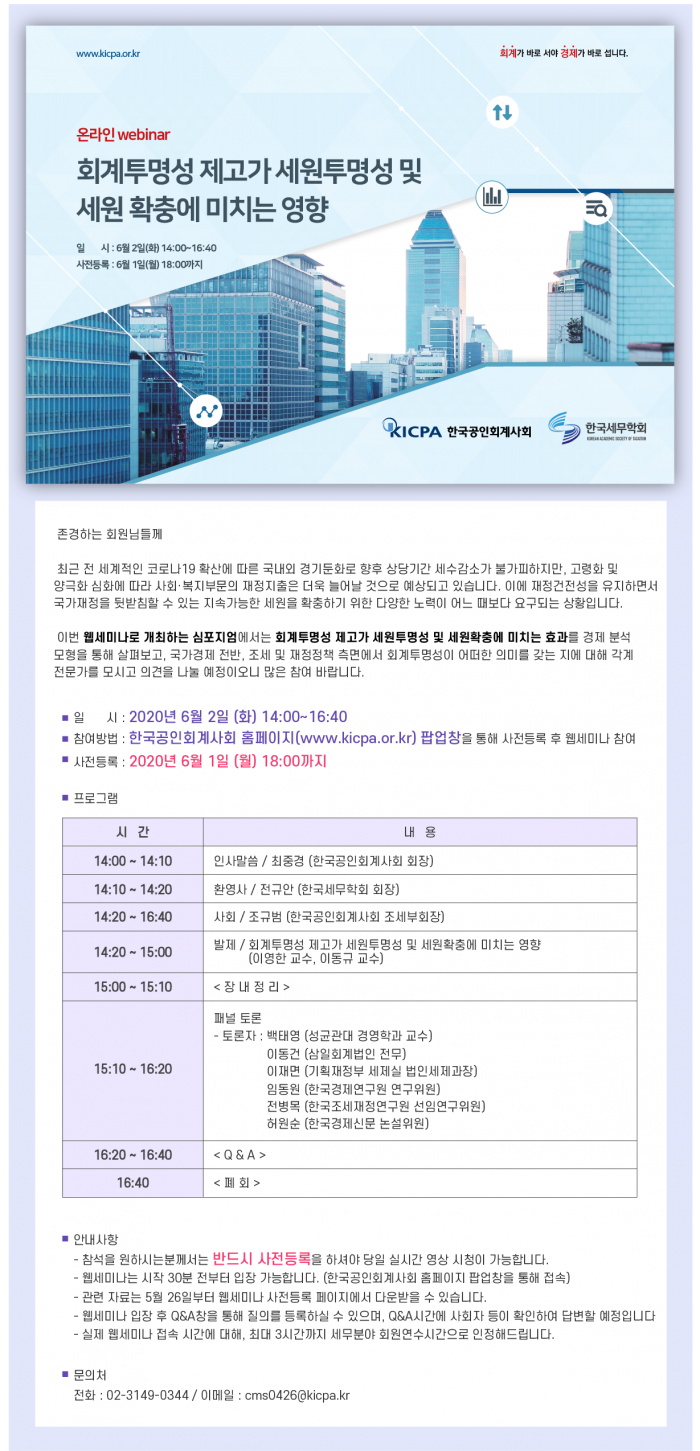 www.kicpa.or.kr

회계가 바로 서야 경제가 바로 섭니다.

온라인 webinar

회계투명성 제고가 세원투명성 및 세원 확충에 미치는 영향

일 시 : 6월 2일(화) 14:00~16:40
사전등록 : 6월 1일(월) 18:00까지

KICPA 한국공인회계사회

한국세무학회
KOREAN ACADEMIC SOCIETY OF TAXATION

존경하는 회원님들께

최근 전 세계적인 코로나19 확산에 따른 국내외 경기둔화로 향후 상당기간 세수감소가 불가피하지만, 고령화 및 양극화 심화에 따라 사회·복지부문의 재정지출은 더욱 늘어날 것으로 예상되고 있습니다. 이에 재정건전성을 유지하면서 국가재정을 뒷받침할 수 있는 지속가능한 세원을 확충하기 위한 다양한 노력이 어느 때보다 요구되는 상황입니다.

이번 웹세미나로 개최하는 심포지엄에서는 회계투명성 제고가 세원투명성 및 세원확충에 미치는 효과를 경제 분석 모형을 통해 살펴보고, 국가경제 전반, 조세 및 재정정책 측면에서 회계투명성이 어떠한 의미를 갖는 지에 대해 각계 전문가를 모시고 의견을 나눌 예정이오니 많은 참여 바랍니다.

■ 일 시 : 2020년 6월 2일 (화) 14:00~16:40
■ 참여방법 : 한국공인회계사회 홈페이지(www.kicpa.or.kr) 팝업창을 통해 사전등록 후 웹세미나 참여
■ 사전등록 : 2020년 6월 1일 (월) 18:00까지

■ 프로그램

| 시 간 | 내 용 |
|---|---|
| 14:00 ~ 14:10 | 인사말씀 / 최중경 (한국공인회계사회 회장) |
| 14:10 ~ 14:20 | 환영사 / 전규안 (한국세무학회 회장) |
| 14:20 ~ 16:40 | 사회 / 조규범 (한국공인회계사회 조세부회장) |
| 14:20 ~ 15:00 | 발제 / 회계투명성 제고가 세원투명성 및 세원확충에 미치는 영향 (이영한 교수, 이동규 교수) |
| 15:00 ~ 15:10 | < 장 내 정 리 > |
| 15:10 ~ 16:20 | 패널 토론 - 토론자 : 백태영 (성균관대 경영학과 교수) 이동건 (삼일회계법인 전무) 이재면 (기획재정부 세제실 법인세제과장) 임동원 (한국경제연구원 연구위원) 전병목 (한국조세재정연구원 선임연구위원) 허원순 (한국경제신문 논설위원) |
| 16:20 ~ 16:40 | < Q & A > |
| 16:40 | < 폐 회 > |

■ 안내사항
- 참석을 원하시는분께서는 반드시 사전등록을 하셔야 당일 실시간 영상 시청이 가능합니다.
- 웹세미나는 시작 30분 전부터 입장 가능합니다. (한국공인회계사회 홈페이지 팝업창을 통해 접속)
- 관련 자료는 5월 26일부터 웹세미나 사전등록 페이지에서 다운받을 수 있습니다.
- 웹세미나 입장 후 Q&A창을 통해 질의를 등록하실 수 있으며, Q&A시간에 사회자 등이 확인하여 답변할 예정입니다
- 실제 웹세미나 접속 시간에 대해, 최대 3시간까지 세무분야 회원연수시간으로 인정해드립니다.

■ 문의처
전화 : 02-3149-0344 / 이메일 : cms0426@kicpa.kr